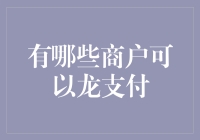 有哪些商户可以龙支付